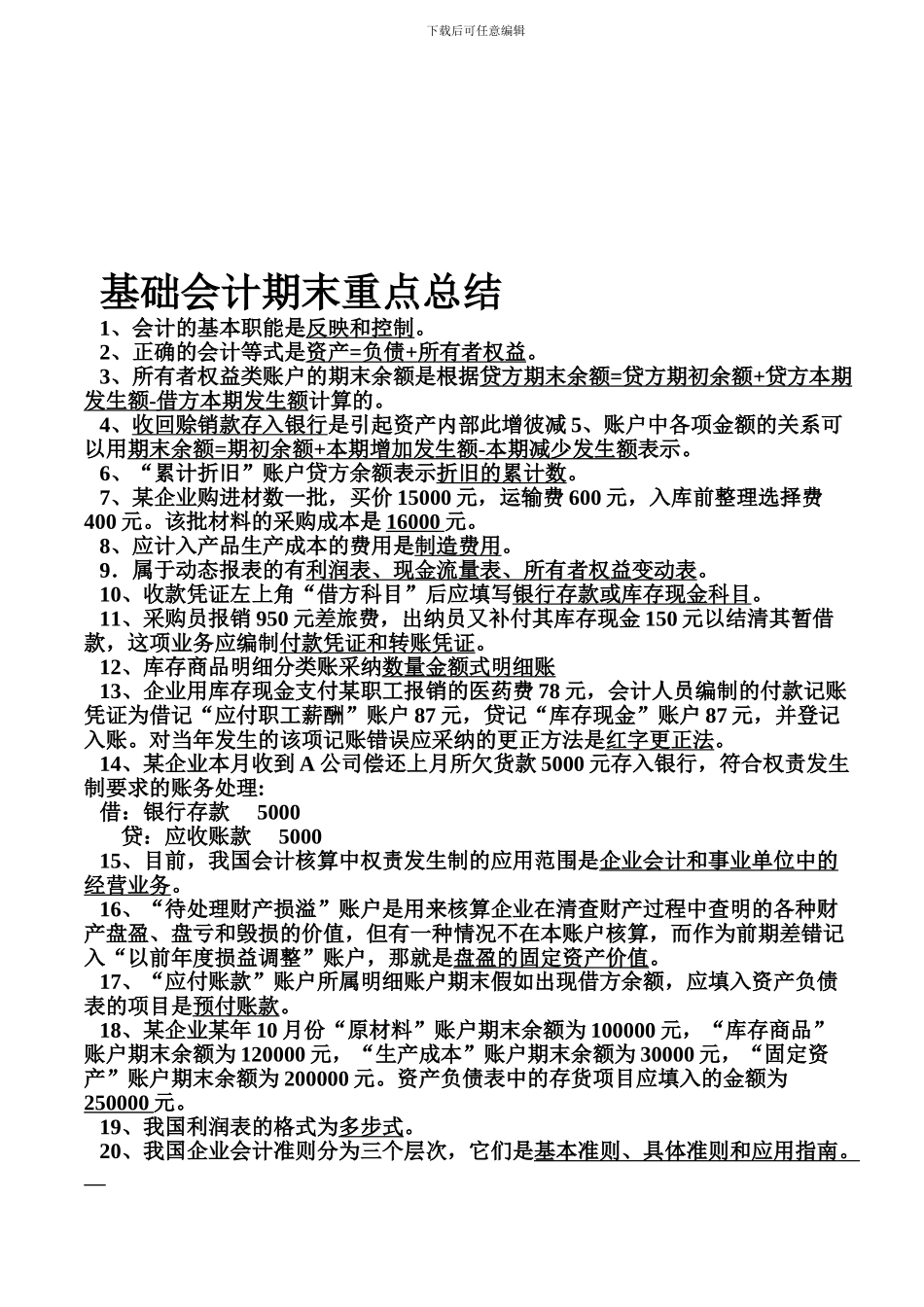 下载后可任意编辑

基础会计期末重点总结

1、会计的基本职能是反映和控制。

2、正确的会计等式是资产=负债+所有者权益。

3、所有者权益类账户的期末余额是根据贷方期末余额=贷方期初余额+贷方本期发生额-借方本期发生额计算的。

4、收回赊销款存入银行是引起资产内部此增彼减 5、账户中各项金额的关系可以用期末余额=期初余额+本期增加发生额-本期减少发生额表示。

6、“累计折旧”账户贷方余额表示折旧的累计数。

7、某企业购进材数一批，买价 15000 元，运输费 600 元，入库前整理选择费 400 元。该批材料的采购成本是 16000 元。

8、应计入产品生产成本的费用是制造费用。

9．属于动态报表的有利润表、现金流量表、所有者权益变动表。

10、收款凭证左上角“借方科目”后应填写银行存款或库存现金科目。

11、采购员报销 950 元差旅费，出纳员又补付其库存现金 150 元以结清其暂借款，这项业务应编制付款凭证和转账凭证。

12、库存商品明细分类账采纳数量金额式明细账

13、企业用库存现金支付某职工报销的医药费 78 元，会计人员编制的付款记账凭证为借记“应付职工薪酬”账户 87 元，贷记“库存现金”账户 87 元，并登记入账。对当年发生的该项记账错误应采纳的更正方法是红字更正法。

14、某企业本月收到 A 公司偿还上月所欠货款 5000 元存入银行，符合权责发生制要求的账务处理:
借：银行存款　5000
　贷：应收账款　5000

15、目前，我国会计核算中权责发生制的应用范围是企业会计和事业单位中的经营业务。

16、“待处理财产损溢”账户是用来核算企业在清查财产过程中查明的各种财产盘盈、盘亏和毁损的价值，但有一种情况不在本账户核算，而作为前期差错记入“以前年度损益调整”账户，那就是盘盈的固定资产价值。

17、“应付账款”账户所属明细账户期末假如出现借方余额，应填入资产负债表的项目是预付账款。

18、某企业某年 10 月份“原材料”账户期末余额为 100000 元，“库存商品”账户期末余额为 120000 元，“生产成本”账户期末余额为 30000 元，“固定资产”账户期末余额为 200000 元。资产负债表中的存货项目应填入的金额为 250000 元。

19、我国利润表的格式为多步式。

20、我国企业会计准则分为三个层次，它们是基本准则、具体准则和应用指南。